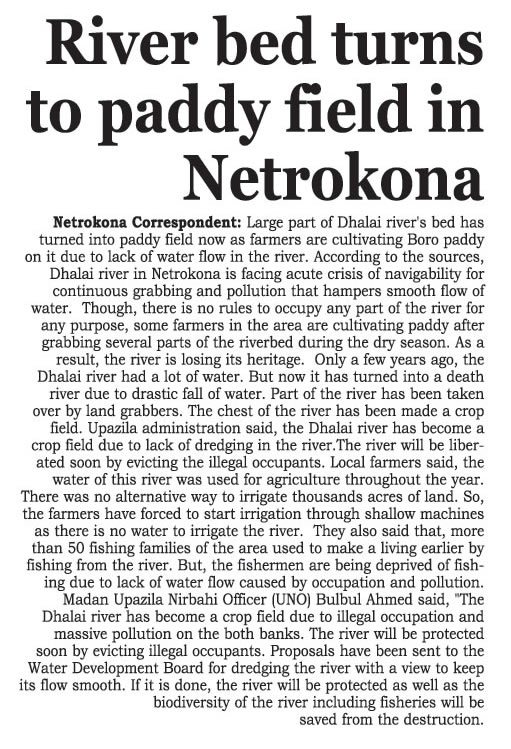 River bed turns to paddy field in Netrokona

Netrokona Correspondent: Large part of Dhalai river's bed has turned into paddy field now as farmers are cultivating Boro paddy on it due to lack of water flow in the river. According to the sources, Dhalai river in Netrokona is facing acute crisis of navigability for continuous grabbing and pollution that hampers smooth flow of water. Though, there is no rules to occupy any part of the river for any purpose, some farmers in the area are cultivating paddy after grabbing several parts of the riverbed during the dry season. As a result, the river is losing its heritage. Only a few years ago, the Dhalai river had a lot of water. But now it has turned into a death river due to drastic fall of water. Part of the river has been taken over by land grabbers. The chest of the river has been made a crop field. Upazila administration said, the Dhalai river has become a crop field due to lack of dredging in the river.The river will be liberated soon by evicting the illegal occupants. Local farmers said, the water of this river was used for agriculture throughout the year. There was no alternative way to irrigate thousands acres of land. So, the farmers have forced to start irrigation through shallow machines as there is no water to irrigate the river. They also said that, more than 50 fishing families of the area used to make a living earlier by fishing from the river. But, the fishermen are being deprived of fishing due to lack of water flow caused by occupation and pollution. Madan Upazila Nirbahi Officer (UNO) Bulbul Ahmed said, "The Dhalai river has become a crop field due to illegal occupation and massive pollution on the both banks. The river will be protected soon by evicting illegal occupants. Proposals have been sent to the Water Development Board for dredging the river with a view to keep its flow smooth. If it is done, the river will be protected as well as the biodiversity of the river including fisheries will be saved from the destruction.